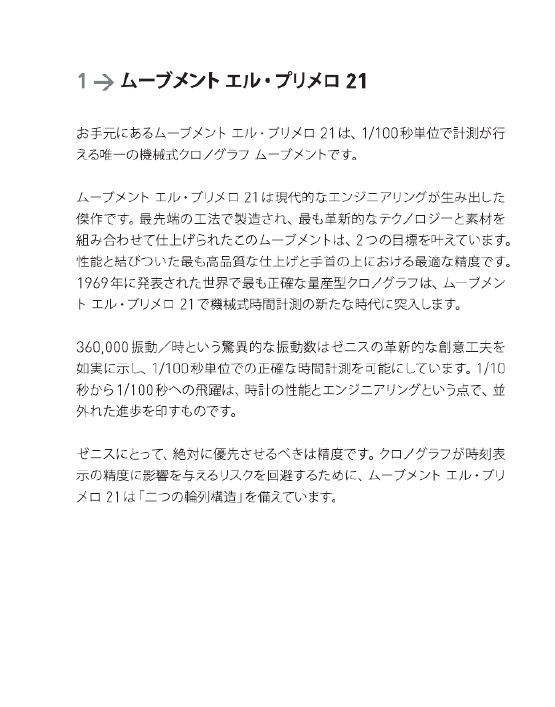 1 → ムーブメント エル・プリメロ 21

お手元にあるムーブメント エル・プリメロ 21は、1/100秒単位で計測が行える唯一の機械式クロノグラフ ムーブメントです。

ムーブメント エル・プリメロ 21は現代的なエンジニアリングが生み出した傑作です。最先端の工法で製造され、最も革新的なテクノロジーと素材を組み合わせて仕上げられたこのムーブメントは、2つの目標を叶えています。性能と結びついた最も高品質な仕上げと手首の上における最適な精度です。1969年に発表された世界で最も正確な量産型クロノグラフは、ムーブメント エル・プリメロ 21で機械式時間計測の新たな時代に突入します。

360,000振動／時という驚異的な振動数はゼニスの革新的な創意工夫を如実に示し、1/100秒単位での正確な時間計測を可能にしています。1/10秒から1/100秒への飛躍は、時計の性能とエンジニアリングという点で、並外れた進歩を印すものです。

ゼニスにとって、絶対に優先させるべきは精度です。クロノグラフが時刻表示の精度に影響を与えるリスクを回避するために、ムーブメント エル・プリメロ 21は「二つの輪列構造」を備えています。